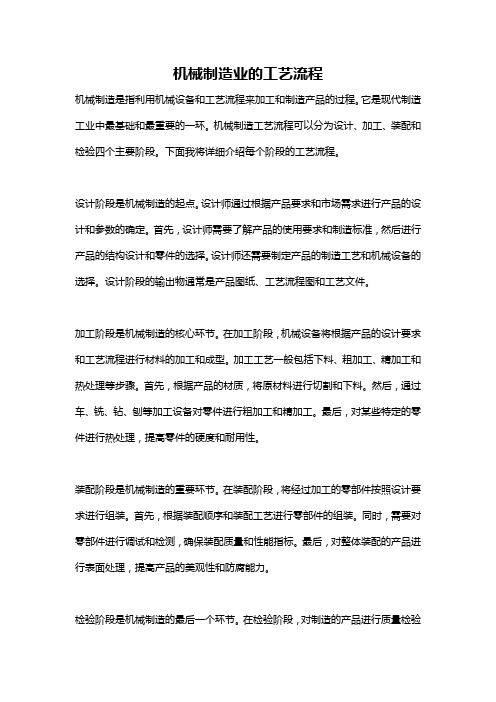 机械制造业的工艺流程

机械制造是指利用机械设备和工艺流程来加工和制造产品的过程。它是现代制造工业中最基础和最重要的一环。机械制造工艺流程可以分为设计、加工、装配和检验四个主要阶段。下面我将详细介绍每个阶段的工艺流程。

设计阶段是机械制造的起点。设计师通过根据产品要求和市场需求进行产品的设计和参数的确定。首先，设计师需要了解产品的使用要求和制造标准，然后进行产品的结构设计和零件的选择。设计师还需要制定产品的制造工艺和机械设备的选择。设计阶段的输出物通常是产品图纸、工艺流程图和工艺文件。

加工阶段是机械制造的核心环节。在加工阶段，机械设备将根据产品的设计要求和工艺流程进行材料的加工和成型。加工工艺一般包括下料、粗加工、精加工和热处理等步骤。首先，根据产品的材质，将原材料进行切割和下料。然后，通过车、铣、钻、刨等加工设备对零件进行粗加工和精加工。最后，对某些特定的零件进行热处理，提高零件的硬度和耐用性。

装配阶段是机械制造的重要环节。在装配阶段，将经过加工的零部件按照设计要求进行组装。首先，根据装配顺序和装配工艺进行零部件的组装。同时，需要对零部件进行调试和检测，确保装配质量和性能指标。最后，对整体装配的产品进行表面处理，提高产品的美观性和防腐能力。

检验阶段是机械制造的最后一个环节。在检验阶段，对制造的产品进行质量检验